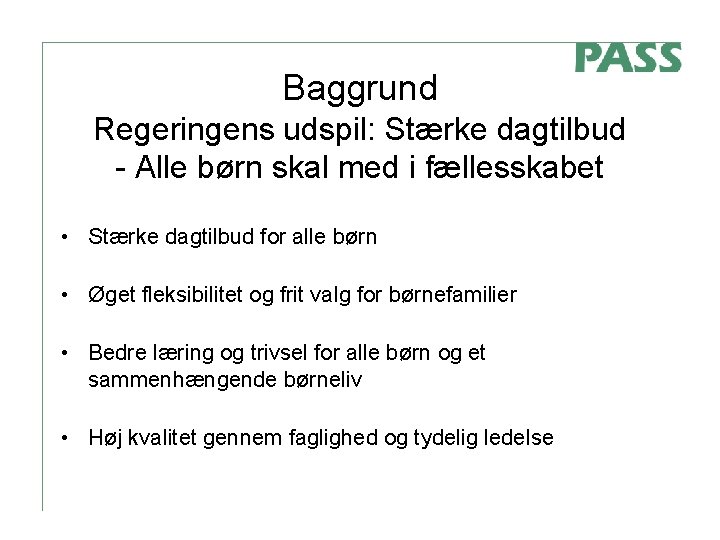 PASS

Baggrund
Regeringens udspil: Stærke dagtilbud
- Alle børn skal med i fællesskabet

• Stærke dagtilbud for alle børn

• Øget fleksibilitet og frit valg for børnefamilier

• Bedre læring og trivsel for alle børn og et sammenhængende børneliv

• Høj kvalitet gennem faglighed og tydelig ledelse